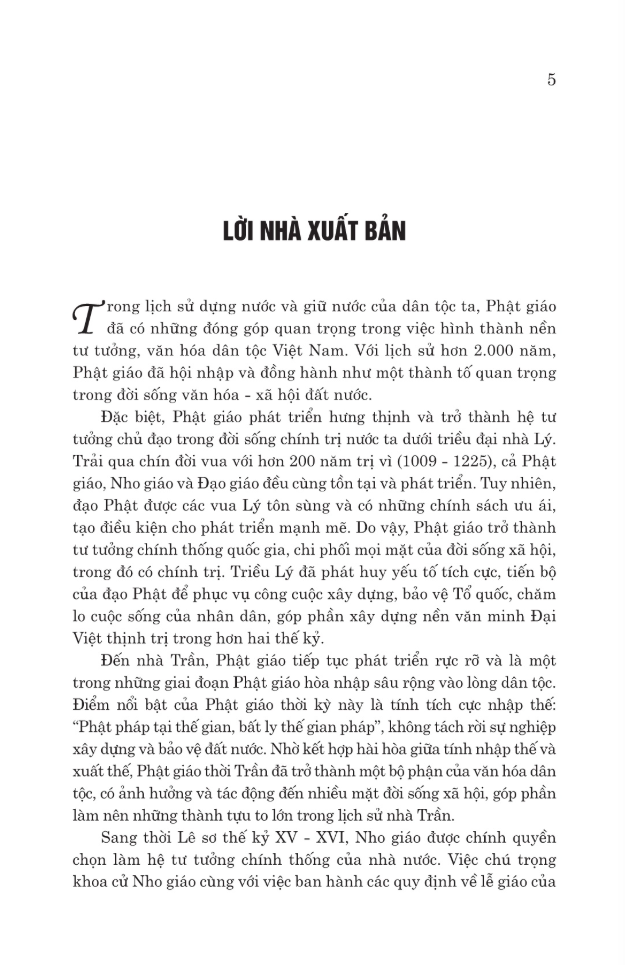 5

LỜI NHÀ XUẤT BẢN

Trong lịch sử dựng nước và giữ nước của dân tộc ta, Phật giáo đã có những đóng góp quan trọng trong việc hình thành nền tư tưởng, văn hóa dân tộc Việt Nam. Với lịch sử hơn 2.000 năm, Phật giáo đã hội nhập và đồng hành như một thành tố quan trọng trong đời sống văn hóa - xã hội đất nước.

Đặc biệt, Phật giáo phát triển hưng thịnh và trở thành hệ tư tưởng chủ đạo trong đời sống chính trị nước ta dưới triều đại nhà Lý. Trải qua chín đời vua với hơn 200 năm trị vì (1009 - 1225), cả Phật giáo, Nho giáo và Đạo giáo đều cùng tồn tại và phát triển. Tuy nhiên, đạo Phật được các vua Lý tôn sùng và có những chính sách ưu ái, tạo điều kiện cho phát triển mạnh mẽ. Do vậy, Phật giáo trở thành tư tưởng chính thống quốc gia, chi phối mọi mặt của đời sống xã hội, trong đó có chính trị. Triều Lý đã phát huy yếu tố tích cực, tiến bộ của đạo Phật để phục vụ công cuộc xây dựng, bảo vệ Tổ quốc, chăm lo cuộc sống của nhân dân, góp phần xây dựng nền văn minh Đại Việt thịnh trị trong hơn hai thế kỷ.

Đến nhà Trần, Phật giáo tiếp tục phát triển rực rỡ và là một trong những giai đoạn Phật giáo hòa nhập sâu rộng vào lòng dân tộc. Điểm nổi bật của Phật giáo thời kỳ này là tính tích cực nhập thế: "Phật pháp tại thế gian, bất ly thế gian pháp", không tách rời sự nghiệp xây dựng và bảo vệ đất nước. Nhờ kết hợp hài hòa giữa tính nhập thế và xuất thế, Phật giáo thời Trần đã trở thành một bộ phận của văn hóa dân tộc, có ảnh hưởng và tác động đến nhiều mặt đời sống xã hội, góp phần làm nên những thành tựu to lớn trong lịch sử nhà Trần.

Sang thời Lê sơ thế kỷ XV - XVI, Nho giáo được chính quyền chọn làm hệ tư tưởng chính thống của nhà nước. Việc chú trọng khoa cử Nho giáo cùng với việc ban hành các quy định về lễ giáo của